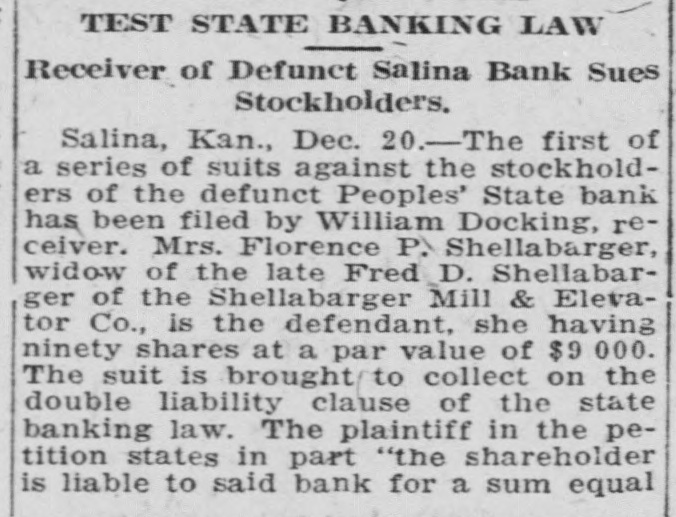 TEST STATE BANKING LAW

Receiver of Defunct Salina Bank Sues Stockholders.

Salina, Kan., Dec. 20.—The first of a series of suits against the stockholders of the defunct Peoples' State bank has been filed by William Docking, receiver. Mrs. Florence P. Shellabarger, widow of the late Fred D. Shellabarger of the Shellabarger Mill & Elevator Co., is the defendant, she having ninety shares at a par value of $9 000. The suit is brought to collect on the double liability clause of the state banking law. The plaintiff in the petition states in part "the shareholder is liable to said bank for a sum equal